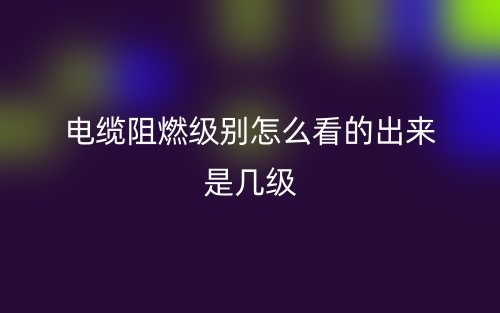 电缆阻燃级别怎么看的出来是几级